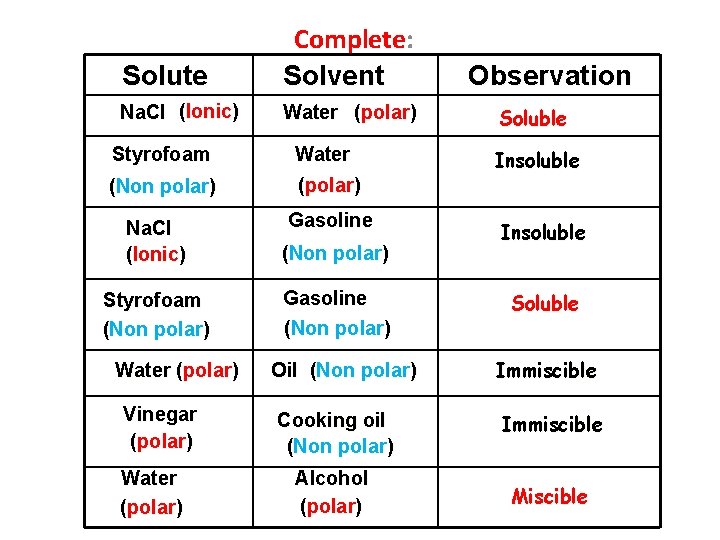 Complete:

| Solute | Solvent | Observation |
|---|---|---|
| NaCl (Ionic) | Water (polar) | Soluble |
| Styrofoam (Non polar) | Water (polar) | Insoluble |
| NaCl (Ionic) | Gasoline (Non polar) | Insoluble |
| Styrofoam (Non polar) | Gasoline (Non polar) | Soluble |
| Water (polar) | Oil (Non polar) | Immiscible |
| Vinegar (polar) | Cooking oil (Non polar) | Immiscible |
| Water (polar) | Alcohol (polar) | Miscible |